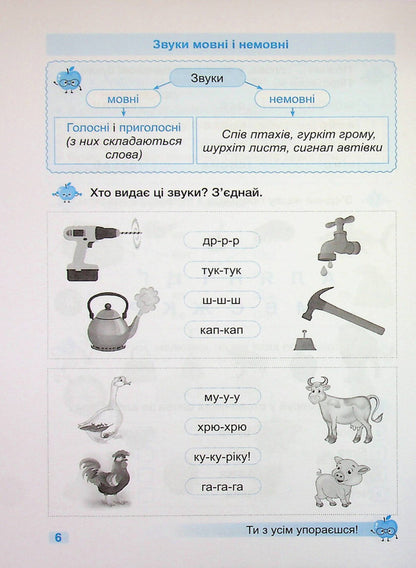 Звуки мовні і немовні

Звуки

мовні

немовні

Голосні і приголосні (з них складаються слова)

Спів птахів, гуркіт грому, шурхіт листя, сигнал автівки

Хто видає ці звуки? З'єднай.

др-р-р

тук-тук

ш-ш-ш

кап-кап

му-у-у

хрю-хрю

ку-ку-ріку!

га-га-га

6

Ти з усім упораєшся!